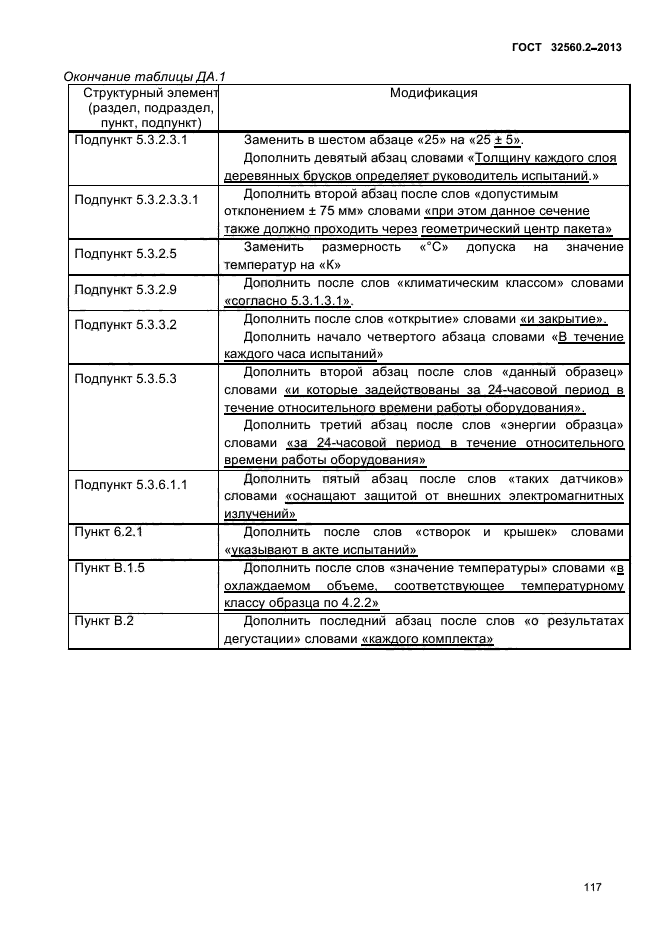 ГОСТ 32560.2–2013

Окончание таблицы ДА.1

| Структурный элемент (раздел, подраздел, пункт, подпункт) | Модификация |
|---|---|
| Подпункт 5.3.2.3.1 | Заменить в шестом абзаце «25» на «25 ± 5». Дополнить девятый абзац словами «Толщину каждого слоя деревянных брусков определяет руководитель испытаний.» |
| Подпункт 5.3.2.3.3.1 | Дополнить второй абзац после слов «допустимым отклонением ± 75 мм» словами «при этом данное сечение также должно проходить через геометрический центр пакета» |
| Подпункт 5.3.2.5 | Заменить размерность «°С» допуска на значение температур на «К» |
| Подпункт 5.3.2.9 | Дополнить после слов «климатическим классом» словами «согласно 5.3.1.3.1». |
| Подпункт 5.3.3.2 | Дополнить после слов «открытие» словами «и закрытие». Дополнить начало четвертого абзаца словами «В течение каждого часа испытаний» |
| Подпункт 5.3.5.3 | Дополнить второй абзац после слов «данный образец» словами «и которые задействованы за 24-часовой период в течение относительного времени работы оборудования». Дополнить третий абзац после слов «энергии образца» словами «за 24-часовой период в течение относительного времени работы оборудования» |
| Подпункт 5.3.6.1.1 | Дополнить пятый абзац после слов «таких датчиков» словами «оснащают защитой от внешних электромагнитных излучений» |
| Пункт 6.2.1 | Дополнить после слов «створок и крышек» словами «указывают в акте испытаний» |
| Пункт В.1.5 | Дополнить после слов «значение температуры» словами «в охлаждаемом объеме, соответствующее температурному классу образца по 4.2.2» |
| Пункт В.2 | Дополнить последний абзац после слов «о результатах дегустации» словами «каждого комплекта» |

117